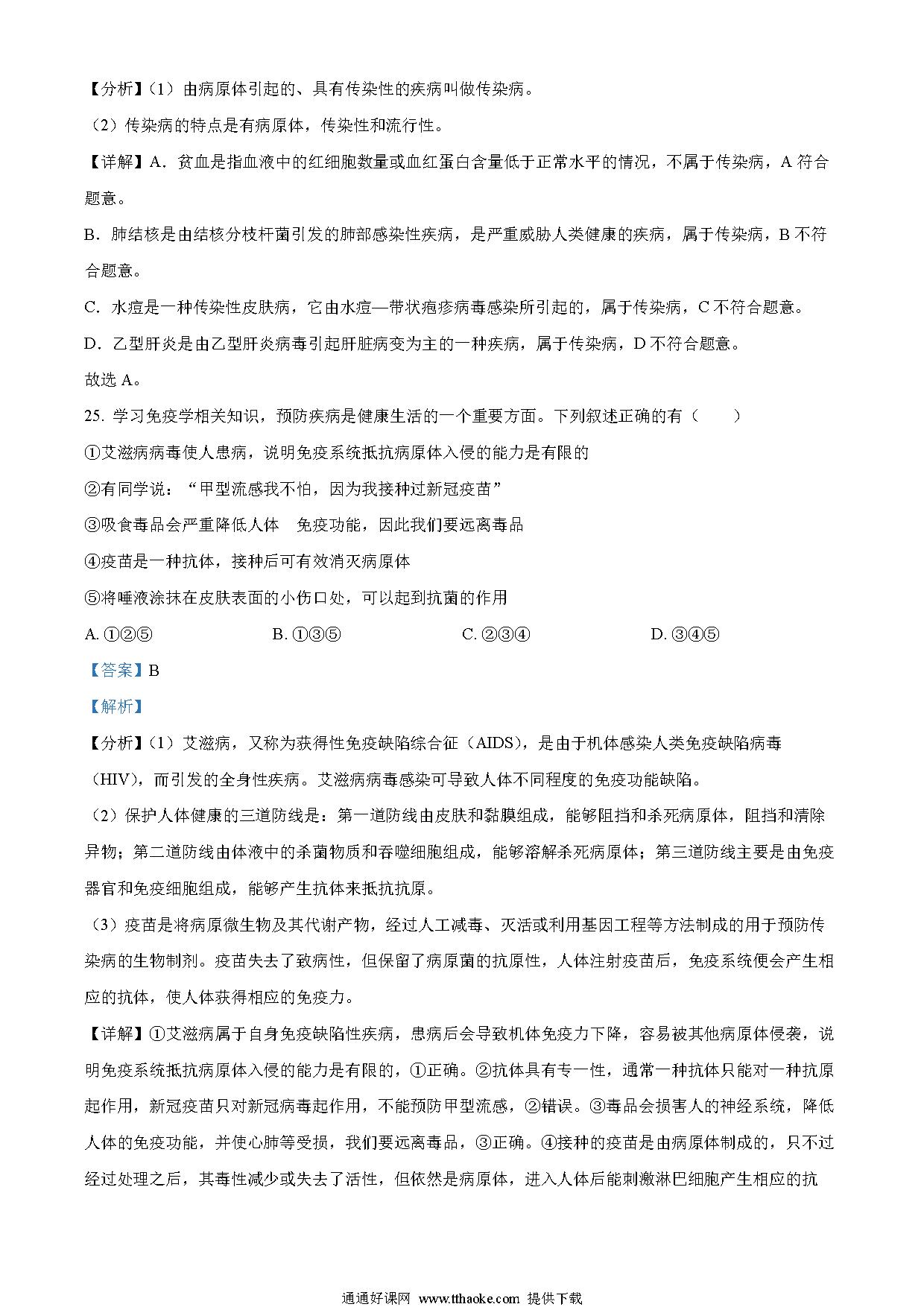 【分析】（1）由病原体引起的、具有传染性的疾病叫做传染病。

（2）传染病的特点是有病原体，传染性和流行性。

【详解】A．贫血是指血液中的红细胞数量或血红蛋白含量低于正常水平的情况，不属于传染病，A 符合题意。

B．肺结核是由结核分枝杆菌引发的肺部感染性疾病，是严重威胁人类健康的疾病，属于传染病，B 不符合题意。

C．水痘是一种传染性皮肤病，它由水痘—带状疱疹病毒感染所引起的，属于传染病，C 不符合题意。

D．乙型肝炎是由乙型肝炎病毒引起肝脏病变为主的一种疾病，属于传染病，D 不符合题意。

故选 A。

25. 学习免疫学相关知识，预防疾病是健康生活的一个重要方面。下列叙述正确的有（　　）

①艾滋病病毒使人患病，说明免疫系统抵抗病原体入侵的能力是有限的

②有同学说：“甲型流感我不怕，因为我接种过新冠疫苗”

③吸食毒品会严重降低人体　免疫功能，因此我们要远离毒品

④疫苗是一种抗体，接种后可有效消灭病原体

⑤将唾液涂抹在皮肤表面的小伤口处，可以起到抗菌的作用

A. ①②⑤　　B. ①③⑤　　C. ②③④　　D. ③④⑤

【答案】B

【解析】

【分析】（1）艾滋病，又称为获得性免疫缺陷综合征（AIDS），是由于机体感染人类免疫缺陷病毒（HIV），而引发的全身性疾病。艾滋病病毒感染可导致人体不同程度的免疫功能缺陷。

（2）保护人体健康的三道防线是：第一道防线由皮肤和黏膜组成，能够阻挡和杀死病原体，阻挡和清除异物；第二道防线由体液中的杀菌物质和吞噬细胞组成，能够溶解杀死病原体；第三道防线主要是由免疫器官和免疫细胞组成，能够产生抗体来抵抗抗原。

（3）疫苗是将病原微生物及其代谢产物，经过人工减毒、灭活或利用基因工程等方法制成的用于预防传染病的生物制剂。疫苗失去了致病性，但保留了病原菌的抗原性，人体注射疫苗后，免疫系统便会产生相应的抗体，使人体获得相应的免疫力。

【详解】①艾滋病属于自身免疫缺陷性疾病，患病后会导致机体免疫力下降，容易被其他病原体侵袭，说明免疫系统抵抗病原体入侵的能力是有限的，①正确。②抗体具有专一性，通常一种抗体只能对一种抗原起作用，新冠疫苗只对新冠病毒起作用，不能预防甲型流感，②错误。③毒品会损害人的神经系统，降低人体的免疫功能，并使心肺等受损，我们要远离毒品，③正确。④接种的疫苗是由病原体制成的，只不过经过处理之后，其毒性减少或失去了活性，但依然是病原体，进入人体后能刺激淋巴细胞产生相应的抗

通通好课网 www.tthaoke.com 提供下载